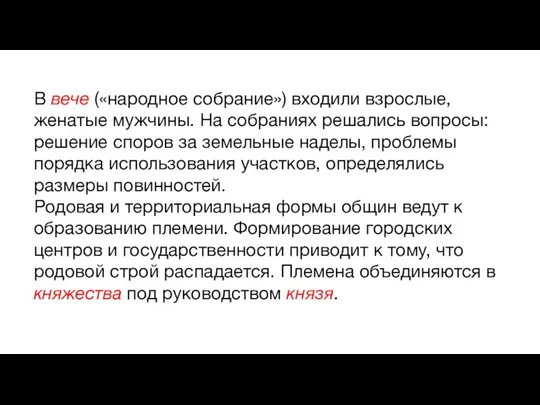 В вече («народное собрание») входили взрослые, женатые мужчины. На собраниях решались вопросы: решение споров за земельные наделы, проблемы порядка использования участков, определялись размеры повинностей.
Родовая и территориальная формы общин ведут к образованию племени. Формирование городских центров и государственности приводит к тому, что родовой строй распадается. Племена объединяются в княжества под руководством князя.